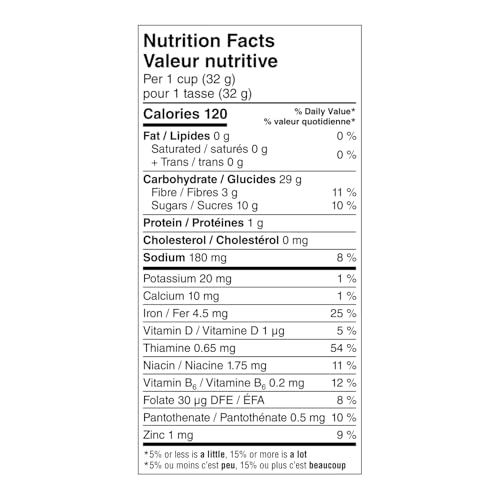 Nutrition Facts
Valeur nutritive
Per 1 cup (32 g)
pour 1 tasse (32 g)

| Calories 120 | % Daily Value* % valeur quotidienne* |
|---|---|
| Fat / Lipides 0 g | 0 % |
| Saturated / saturés 0 g + Trans / trans 0 g | 0 % |
| Carbohydrate / Glucides 29 g | |
| Fibre / Fibres 3 g | 11 % |
| Sugars / Sucres 10 g | 10 % |
| Protein / Protéines 1 g | |
| Cholesterol / Cholestérol 0 mg | |
| Sodium 180 mg | 8 % |
| Potassium 20 mg | 1 % |
| Calcium 10 mg | 1 % |
| Iron / Fer 4.5 mg | 25 % |
| Vitamin D / Vitamine D 1 µg | 5 % |
| Thiamine 0.65 mg | 54 % |
| Niacin / Niacine 1.75 mg | 11 % |
| Vitamin $B_6$ / Vitamine $B_6$ 0.2 mg | 12 % |
| Folate 30 µg DFE / ÉFA | 8 % |
| Pantothenate / Pantothénate 0.5 mg | 10 % |
| Zinc 1 mg | 9 % |

*5% or less is a little, 15% or more is a lot
*5% ou moins c'est peu, 15% ou plus c'est beaucoup